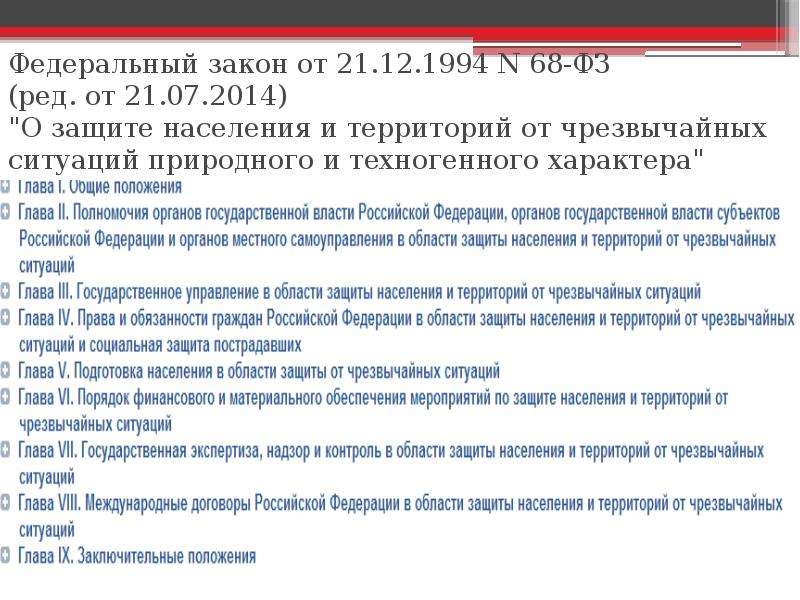 Федеральный закон от 21.12.1994 N 68-ФЗ (ред. от 21.07.2014) "О защите населения и территорий от чрезвычайных ситуаций природного и техногенного характера"

Глава I. Общие положения

Глава II. Полномочия органов государственной власти Российской Федерации, органов государственной власти субъектов Российской Федерации и органов местного самоуправления в области защиты населения и территорий от чрезвычайных ситуаций

Глава III. Государственное управление в области защиты населения и территорий от чрезвычайных ситуаций

Глава IV. Права и обязанности граждан Российской Федерации в области защиты населения и территорий от чрезвычайных ситуаций и социальная защита пострадавших

Глава V. Подготовка населения в области защиты от чрезвычайных ситуаций

Глава VI. Порядок финансового и материального обеспечения мероприятий по защите населения и территорий от чрезвычайных ситуаций

Глава VII. Государственная экспертиза, надзор и контроль в области защиты населения и территорий от чрезвычайных ситуаций

Глава VIII. Международные договоры Российской Федерации в области защиты населения и территорий от чрезвычайных ситуаций

Глава IX. Заключительные положения